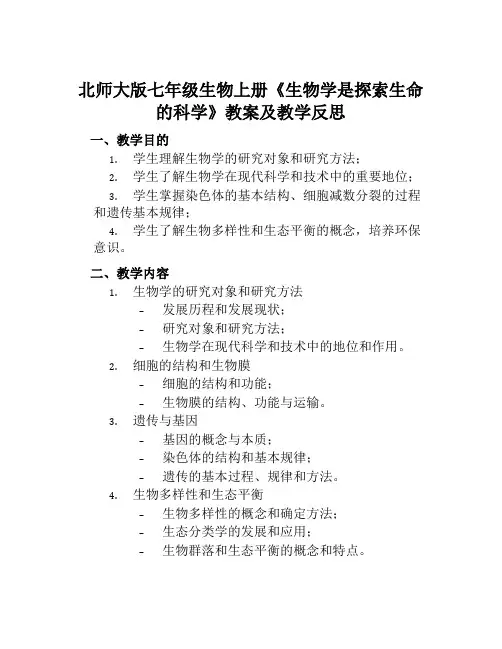 北师大版七年级生物上册《生物学是探索生命的科学》教案及教学反思

一、教学目的

1. 学生理解生物学的研究对象和研究方法；

2. 学生了解生物学在现代科学和技术中的重要地位；

3. 学生掌握染色体的基本结构、细胞减数分裂的过程和遗传基本规律；

4. 学生了解生物多样性和生态平衡的概念，培养环保意识。

二、教学内容

1. 生物学的研究对象和研究方法

- 发展历程和发展现状；
- 研究对象和研究方法；
- 生物学在现代科学和技术中的地位和作用。

2. 细胞的结构和生物膜

- 细胞的结构和功能；
- 生物膜的结构、功能与运输。

3. 遗传与基因

- 基因的概念与本质；
- 染色体的结构和基本规律；
- 遗传的基本过程、规律和方法。

4. 生物多样性和生态平衡

- 生物多样性的概念和确定方法；
- 生态分类学的发展和应用；
- 生物群落和生态平衡的概念和特点。